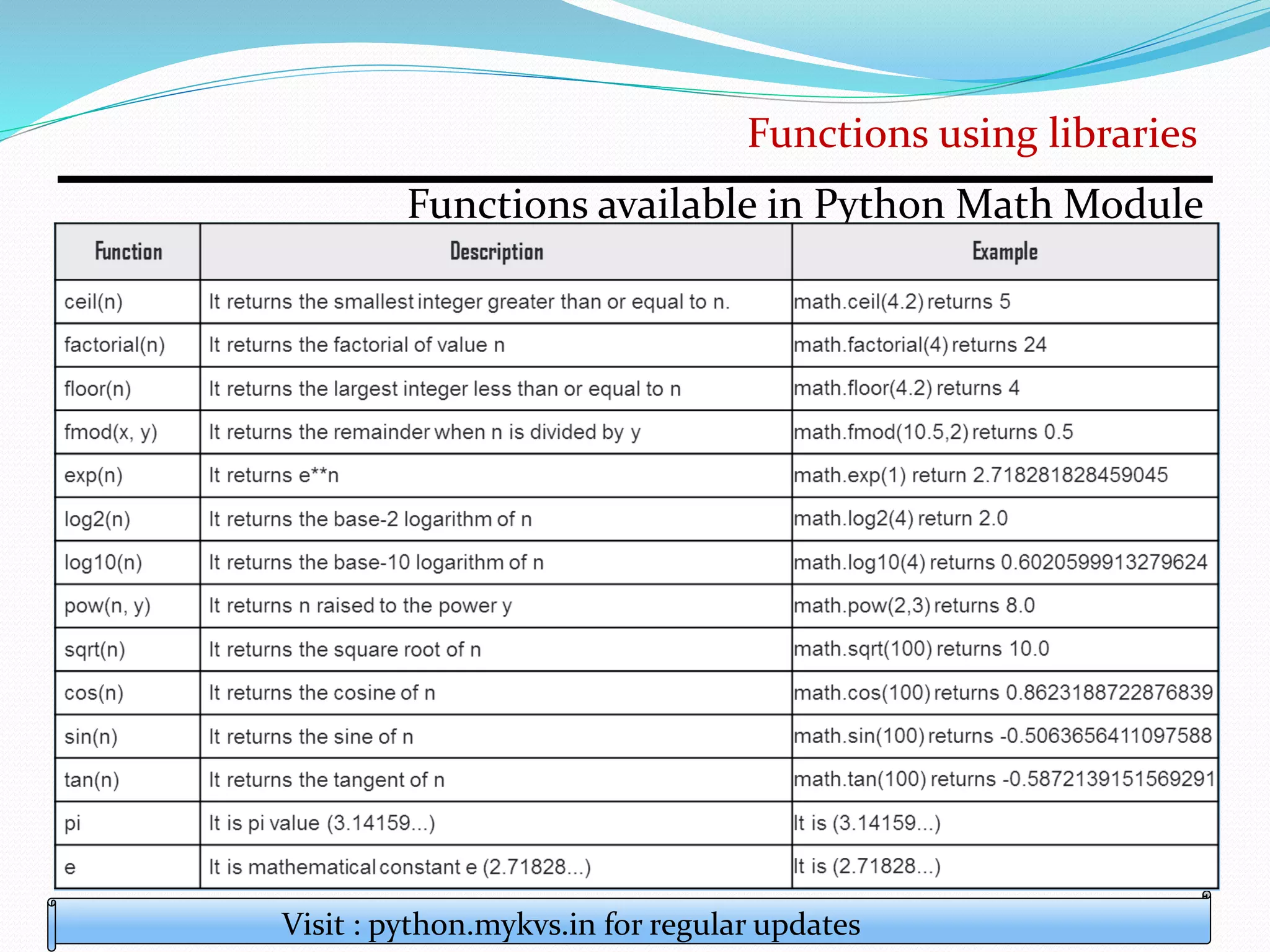 Functions using libraries

Functions available in Python Math Module

| Function | Description | Example |
|---|---|---|
| ceil(n) | It returns the smallest integer greater than or equal to n. | math.ceil(4.2) returns 5 |
| factorial(n) | It returns the factorial of value n | math.factorial(4) returns 24 |
| floor(n) | It returns the largest integer less than or equal to n | math.floor(4.2) returns 4 |
| fmod(x, y) | It returns the remainder when n is divided by y | math.fmod(10.5,2) returns 0.5 |
| exp(n) | It returns e**n | math.exp(1) return 2.718281828459045 |
| log2(n) | It returns the base-2 logarithm of n | math.log2(4) return 2.0 |
| log10(n) | It returns the base-10 logarithm of n | math.log10(4) returns 0.6020599913279624 |
| pow(n, y) | It returns n raised to the power y | math.pow(2,3) returns 8.0 |
| sqrt(n) | It returns the square root of n | math.sqrt(100) returns 10.0 |
| cos(n) | It returns the cosine of n | math.cos(100) returns 0.8623188722876839 |
| sin(n) | It returns the sine of n | math.sin(100) returns -0.5063656411097588 |
| tan(n) | It returns the tangent of n | math.tan(100) returns -0.5872139151569291 |
| pi | It is pi value (3.14159...) | It is (3.14159...) |
| e | It is mathematical constant e (2.71828...) | It is (2.71828...) |

Visit : python.mykvs.in for regular updates